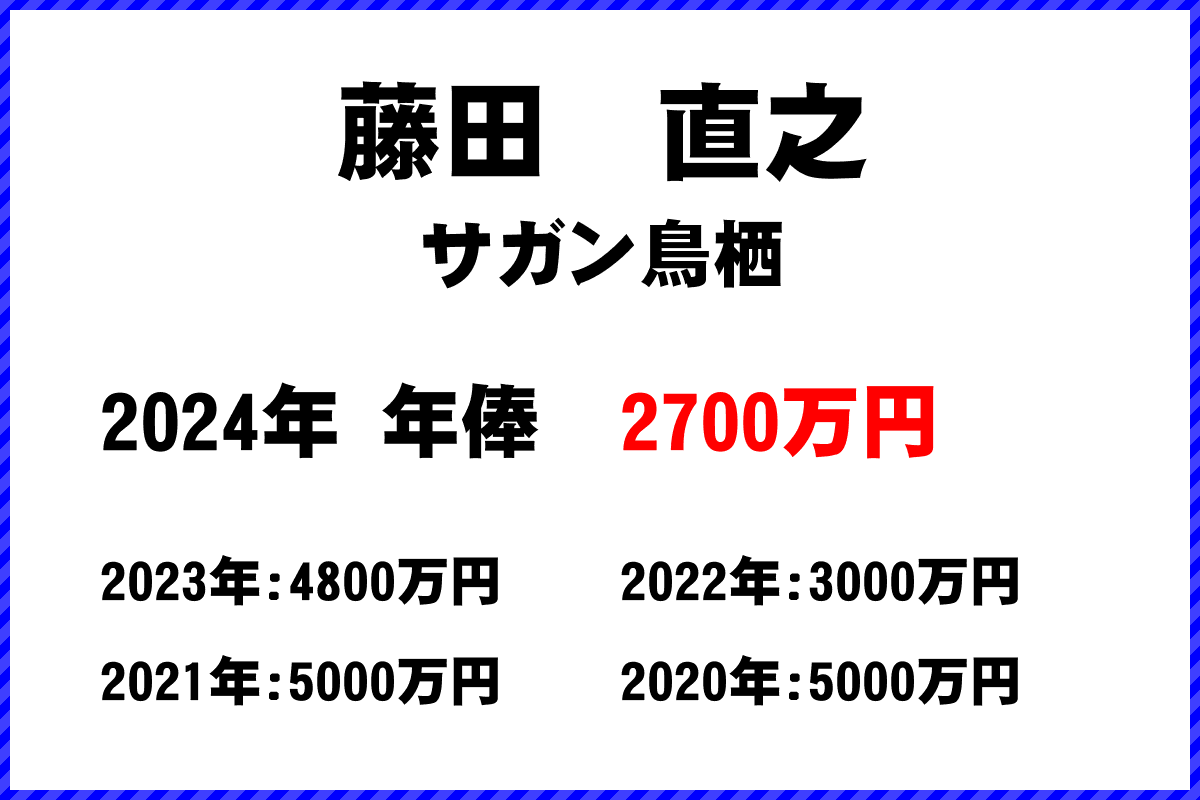 藤田　直之

サガン鳥栖

2024年 年俸　2700万円

2023年：4800万円　2022年：3000万円

2021年：5000万円　2020年：5000万円